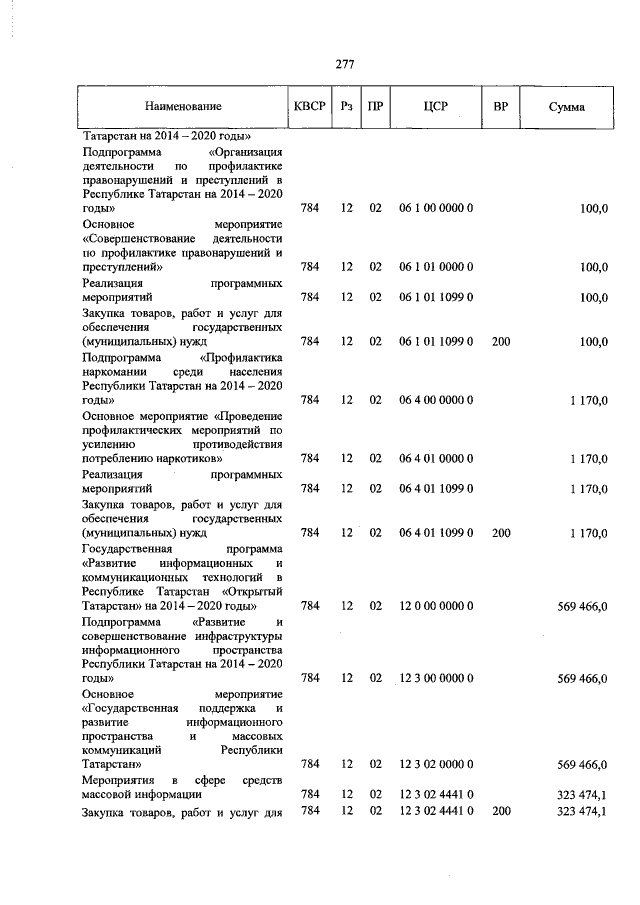 277

| Наименование | КВСР | Рз | ПР | ЦСР | ВР | Сумма |
|---|---|---|---|---|---|---|
| Татарстан на 2014 – 2020 годы» | | | | | | |
| Подпрограмма «Организация деятельности по профилактике правонарушений и преступлений в Республике Татарстан на 2014 – 2020 годы» | 784 | 12 | 02 | 06 1 00 0000 0 | | 100,0 |
| Основное мероприятие «Совершенствование деятельности по профилактике правонарушений и преступлений» | 784 | 12 | 02 | 06 1 01 0000 0 | | 100,0 |
| Реализация программных мероприятий | 784 | 12 | 02 | 06 1 01 1099 0 | | 100,0 |
| Закупка товаров, работ и услуг для обеспечения государственных (муниципальных) нужд | 784 | 12 | 02 | 06 1 01 1099 0 | 200 | 100,0 |
| Подпрограмма «Профилактика наркомании среди населения Республики Татарстан на 2014 – 2020 годы» | 784 | 12 | 02 | 06 4 00 0000 0 | | 1 170,0 |
| Основное мероприятие «Проведение профилактических мероприятий по усилению противодействия потреблению наркотиков» | 784 | 12 | 02 | 06 4 01 0000 0 | | 1 170,0 |
| Реализация программных мероприятий | 784 | 12 | 02 | 06 4 01 1099 0 | | 1 170,0 |
| Закупка товаров, работ и услуг для обеспечения государственных (муниципальных) нужд | 784 | 12 | 02 | 06 4 01 1099 0 | 200 | 1 170,0 |
| Государственная программа «Развитие информационных и коммуникационных технологий в Республике Татарстан «Открытый Татарстан» на 2014 – 2020 годы» | 784 | 12 | 02 | 12 0 00 0000 0 | | 569 466,0 |
| Подпрограмма «Развитие и совершенствование инфраструктуры информационного пространства Республики Татарстан на 2014 – 2020 годы» | 784 | 12 | 02 | 12 3 00 0000 0 | | 569 466,0 |
| Основное мероприятие «Государственная поддержка и развитие информационного пространства и массовых коммуникаций Республики Татарстан» | 784 | 12 | 02 | 12 3 02 0000 0 | | 569 466,0 |
| Мероприятия в сфере средств массовой информации | 784 | 12 | 02 | 12 3 02 4441 0 | | 323 474,1 |
| Закупка товаров, работ и услуг для | 784 | 12 | 02 | 12 3 02 4441 0 | 200 | 323 474,1 |